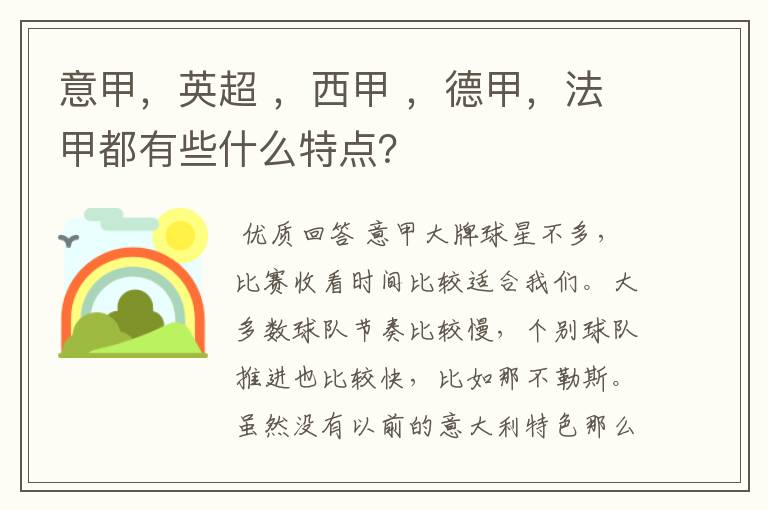 意甲，英超 ，西甲 ，德甲，法甲都有些什么特点？

优质回答 意甲大牌球星不多，比赛收看时间比较适合我们。大多数球队节奏比较慢，个别球队推进也比较快，比如那不勒斯。虽然没有以前的意大利特色那么